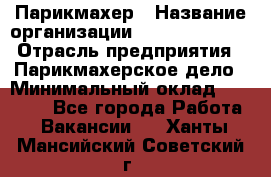 Парикмахер Название организации
Отрасль предприятия Парикмахерское дело
Минимальный оклад
Все города Работа Вакансии Ханты Мансийский Советский г